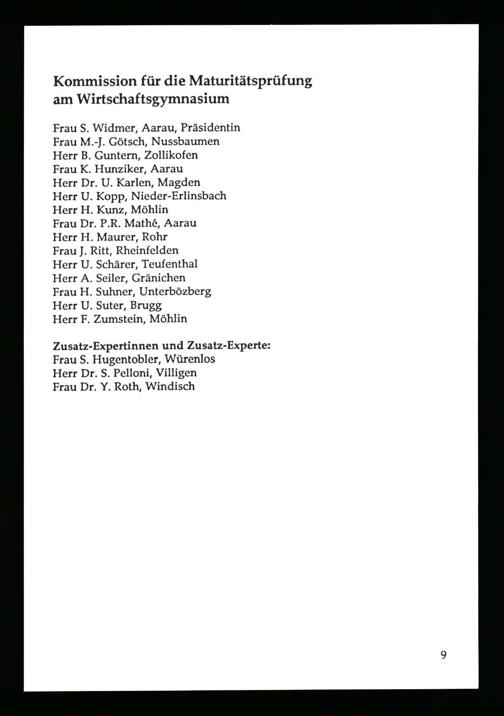 Kommission für die Maturitätsprüfung am Wirtschaftsgymnasium

Frau S. Widmer, Aarau, Präsidentin
Frau M.-J. Götsch, Nussbaumen
Herr B. Guntern, Zollikofen
Frau K. Hunziker, Aarau
Herr Dr. U. Karlen, Magden
Herr U. Kopp, Nieder-Erlinsbach
Herr H. Kunz, Möhlin
Frau Dr. P.R. Mathé, Aarau
Herr H. Maurer, Rohr
Frau J. Ritt, Rheinfelden
Herr U. Schärer, Teufenthal
Herr A. Seiler, Gränichen
Frau H. Suhner, Unterbözberg
Herr U. Suter, Brugg
Herr F. Zumstein, Möhlin

Zusatz-Expertinnen und Zusatz-Experte:
Frau S. Hugentobler, Würenlos
Herr Dr. S. Pelloni, Villigen
Frau Dr. Y. Roth, Windisch

9